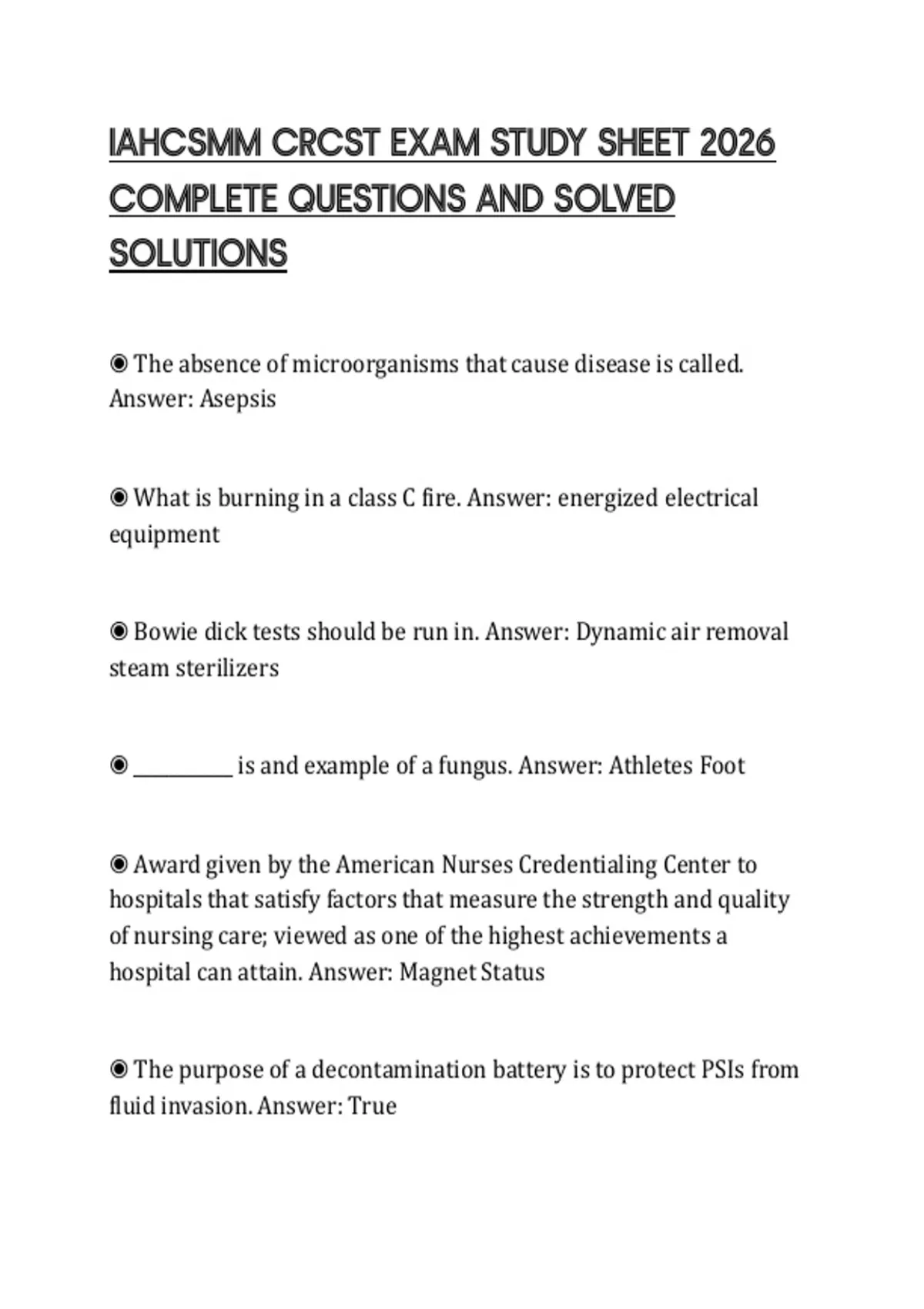 IAHCSMM CRCST EXAM STUDY SHEET 2026 COMPLETE QUESTIONS AND SOLVED SOLUTIONS

◉ The absence of microorganisms that cause disease is called. Answer: Asepsis

◉ What is burning in a class C fire. Answer: energized electrical equipment

◉ Bowie dick tests should be run in. Answer: Dynamic air removal steam sterilizers

◉ __________ is and example of a fungus. Answer: Athletes Foot

◉ Award given by the American Nurses Credentialing Center to hospitals that satisfy factors that measure the strength and quality of nursing care; viewed as one of the highest achievements a hospital can attain. Answer: Magnet Status

◉ The purpose of a decontamination battery is to protect PSIs from fluid invasion. Answer: True